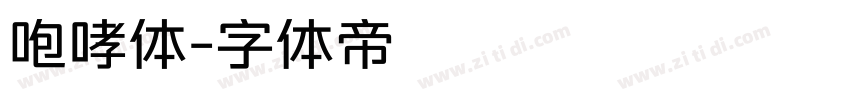 咆哮体-字体帝

www.zi ti di.com www.zi ti di.com www.zi ti di.com www.zi ti di.com